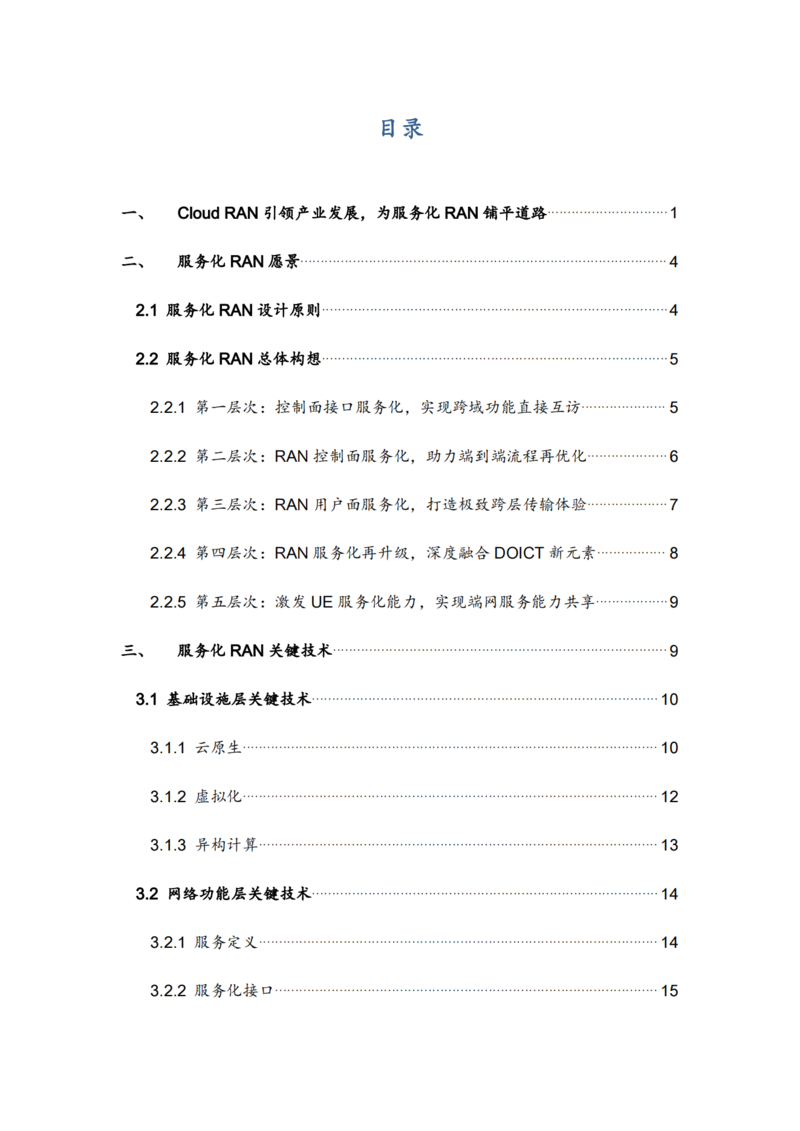 目录

一、 Cloud RAN 引领产业发展，为服务化 RAN 铺平道路 1

二、 服务化 RAN 愿景 4

2.1 服务化 RAN 设计原则 4

2.2 服务化 RAN 总体构想 5

2.2.1 第一层次：控制面接口服务化，实现跨域功能直接互访 5

2.2.2 第二层次：RAN 控制面服务化，助力端到端流程再优化 6

2.2.3 第三层次：RAN 用户面服务化，打造极致跨层传输体验 7

2.2.4 第四层次：RAN 服务化再升级，深度融合 DOICT 新元素 8

2.2.5 第五层次：激发 UE 服务化能力，实现端网服务能力共享 9

三、 服务化 RAN 关键技术 9

3.1 基础设施层关键技术 10

3.1.1 云原生 10

3.1.2 虚拟化 12

3.1.3 异构计算 13

3.2 网络功能层关键技术 14

3.2.1 服务定义 14

3.2.2 服务化接口 15